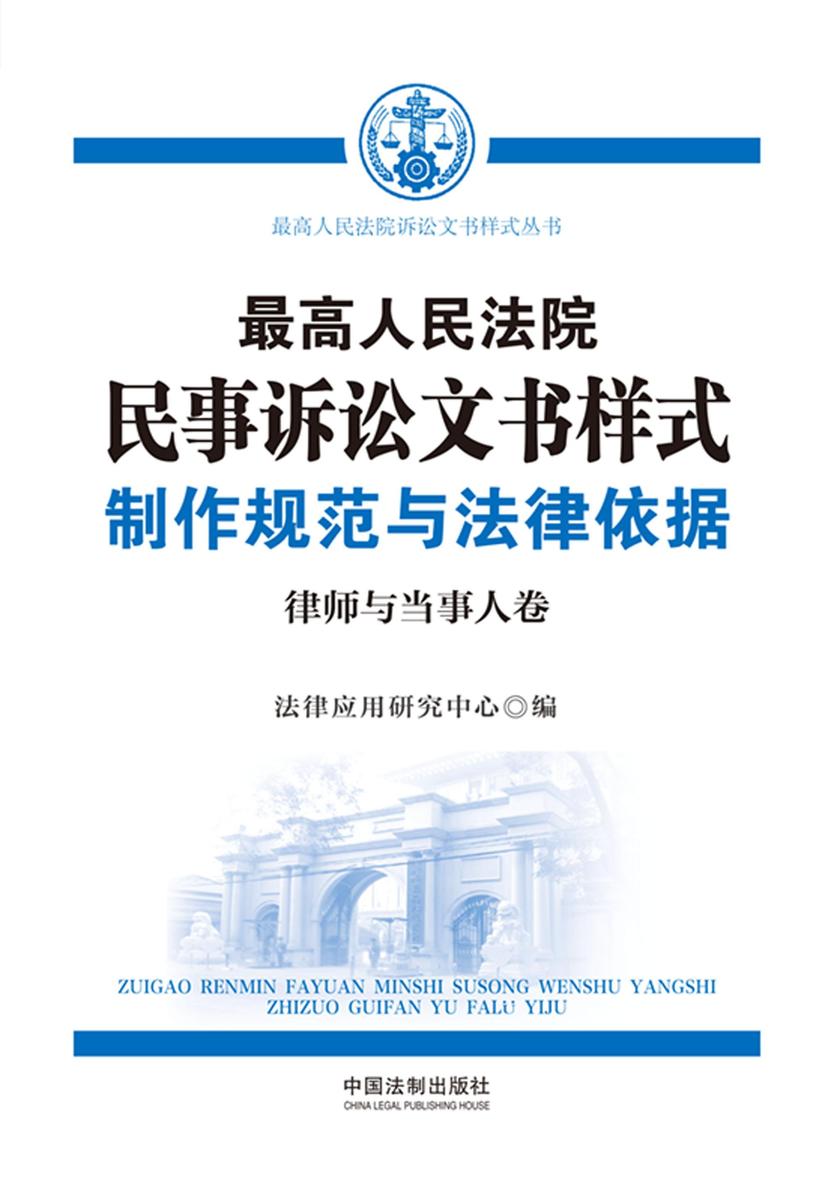 最高人民法院诉讼文书样式丛书

最高人民法院
民事诉讼文书样式
制作规范与法律依据

律师与当事人卷

法律应用研究中心◎编

ZUIGAO RENMIN FAYUAN MINSHI SUSONG WENSHU YANGSHI ZHIZUO GUIFAN YU FALÜ YIJU

中国法制出版社
CHINA LEGAL PUBLISHING HOUSE